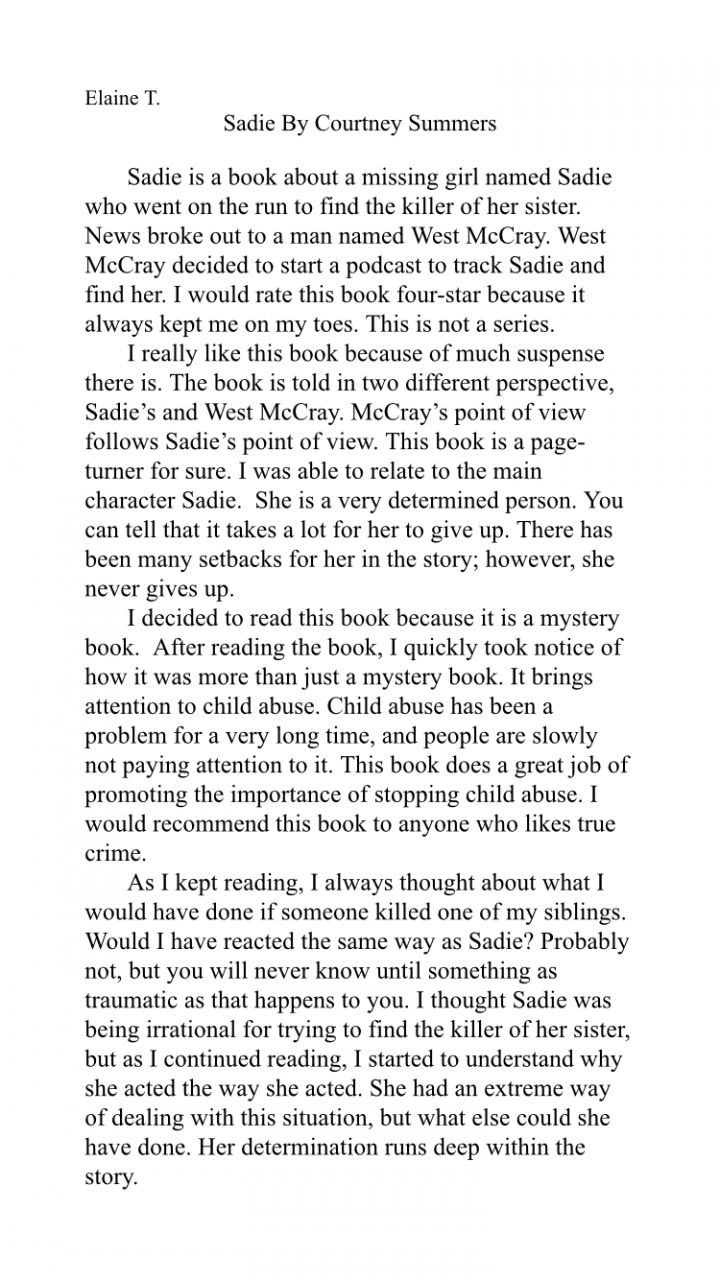 Elaine T.

Sadie By Courtney Summers

Sadie is a book about a missing girl named Sadie who went on the run to find the killer of her sister. News broke out to a man named West McCray. West McCray decided to start a podcast to track Sadie and find her. I would rate this book four-star because it always kept me on my toes. This is not a series.

I really like this book because of much suspense there is. The book is told in two different perspective, Sadie's and West McCray. McCray's point of view follows Sadie's point of view. This book is a page-turner for sure. I was able to relate to the main character Sadie. She is a very determined person. You can tell that it takes a lot for her to give up. There has been many setbacks for her in the story; however, she never gives up.

I decided to read this book because it is a mystery book. After reading the book, I quickly took notice of how it was more than just a mystery book. It brings attention to child abuse. Child abuse has been a problem for a very long time, and people are slowly not paying attention to it. This book does a great job of promoting the importance of stopping child abuse. I would recommend this book to anyone who likes true crime.

As I kept reading, I always thought about what I would have done if someone killed one of my siblings. Would I have reacted the same way as Sadie? Probably not, but you will never know until something as traumatic as that happens to you. I thought Sadie was being irrational for trying to find the killer of her sister, but as I continued reading, I started to understand why she acted the way she acted. She had an extreme way of dealing with this situation, but what else could she have done. Her determination runs deep within the story.